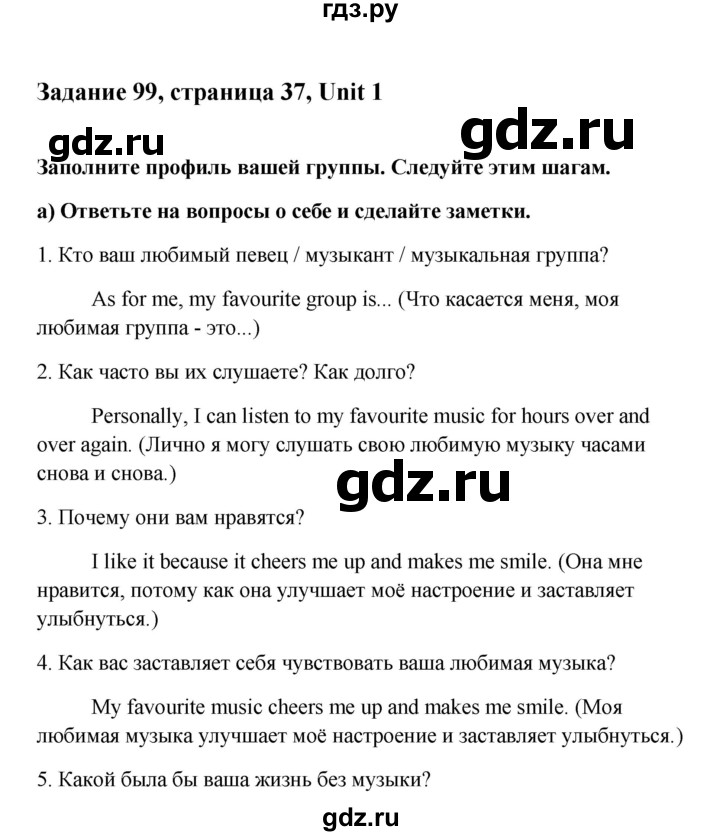 гдз.ру

Задание 99, страница 37, Unit 1

gdz.ru

gdz.ru

Заполните профиль вашей группы. Следуйте этим шагам.

а) Ответьте на вопросы о себе и сделайте заметки.

1. Кто ваш любимый певец / музыкант / музыкальная группа?

As for me, my favourite group is... (Что касается меня, моя любимая группа - это...)

2. Как часто вы их слушаете? Как долго?

Personally, I can listen to my favourite music for hours over and over again. (Лично я могу слушать свою любимую музыку часами снова и снова.)

gdz.ru

3. Почему они вам нравятся?

I like it because it cheers me up and makes me smile. (Она мне нравится, потому как она улучшает моё настроение и заставляет улыбнуться.)

4. Как вас заставляет себя чувствовать ваша любимая музыка?

My favourite music cheers me up and makes me smile. (Моя любимая музыка улучшает моё настроение и заставляет улыбнуться.)

5. Какой была бы ваша жизнь без музыки?

gdz.ru